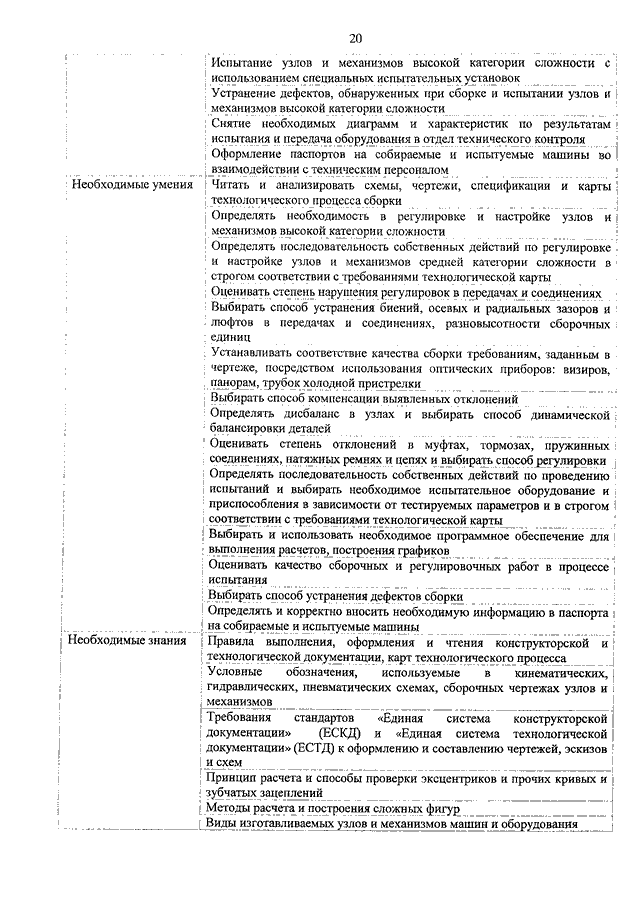 20

| | |
|---|---|
| | Испытание узлов и механизмов высокой категории сложности с использованием специальных испытательных установок |
| | Устранение дефектов, обнаруженных при сборке и испытании узлов и механизмов высокой категории сложности |
| | Снятие необходимых диаграмм и характеристик по результатам испытания и передача оборудования в отдел технического контроля |
| | Оформление паспортов на собираемые и испытуемые машины во взаимодействии с техническим персоналом |
| Необходимые умения | Читать и анализировать схемы, чертежи, спецификации и карты технологического процесса сборки |
| | Определять необходимость в регулировке и настройке узлов и механизмов высокой категории сложности |
| | Определять последовательность собственных действий по регулировке и настройке узлов и механизмов средней категории сложности в строгом соответствии с требованиями технологической карты |
| | Оценивать степень нарушения регулировок в передачах и соединениях |
| | Выбирать способ устранения биений, осевых и радиальных зазоров и люфтов в передачах и соединениях, разновысотности сборочных единиц |
| | Устанавливать соответствие качества сборки требованиям, заданным в чертеже, посредством использования оптических приборов: визиров, панорам, трубок холодной пристрелки |
| | Выбирать способ компенсации выявленных отклонений |
| | Определять дисбаланс в узлах и выбирать способ динамической балансировки деталей |
| | Оценивать степень отклонений в муфтах, тормозах, пружинных соединениях, натяжных ремнях и цепях и выбирать способ регулировки |
| | Определять последовательность собственных действий по проведению испытаний и выбирать необходимое испытательное оборудование и приспособления в зависимости от тестируемых параметров и в строгом соответствии с требованиями технологической карты |
| | Выбирать и использовать необходимое программное обеспечение для выполнения расчетов, построения графиков |
| | Оценивать качество сборочных и регулировочных работ в процессе испытания |
| | Выбирать способ устранения дефектов сборки |
| | Определять и корректно вносить необходимую информацию в паспорта на собираемые и испытуемые машины |
| Необходимые знания | Правила выполнения, оформления и чтения конструкторской и технологической документации, карт технологического процесса |
| | Условные обозначения, используемые в кинематических, гидравлических, пневматических схемах, сборочных чертежах узлов и механизмов |
| | Требования стандартов «Единая система конструкторской документации» (ЕСКД) и «Единая система технологической документации» (ЕСТД) к оформлению и составлению чертежей, эскизов и схем |
| | Принцип расчета и способы проверки эксцентриков и прочих кривых и зубчатых зацеплений |
| | Методы расчета и построения сложных фигур |
| | Виды изготавливаемых узлов и механизмов машин и оборудования |